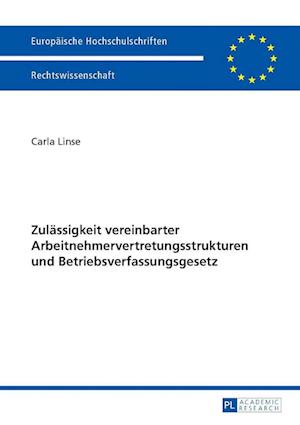 Europäische Hochschulschriften

Rechtswissenschaft

Carla Linse

Zulässigkeit vereinbarter Arbeitnehmervertretungsstrukturen und Betriebsverfassungsgesetz

PL ACADEMIC RESEARCH